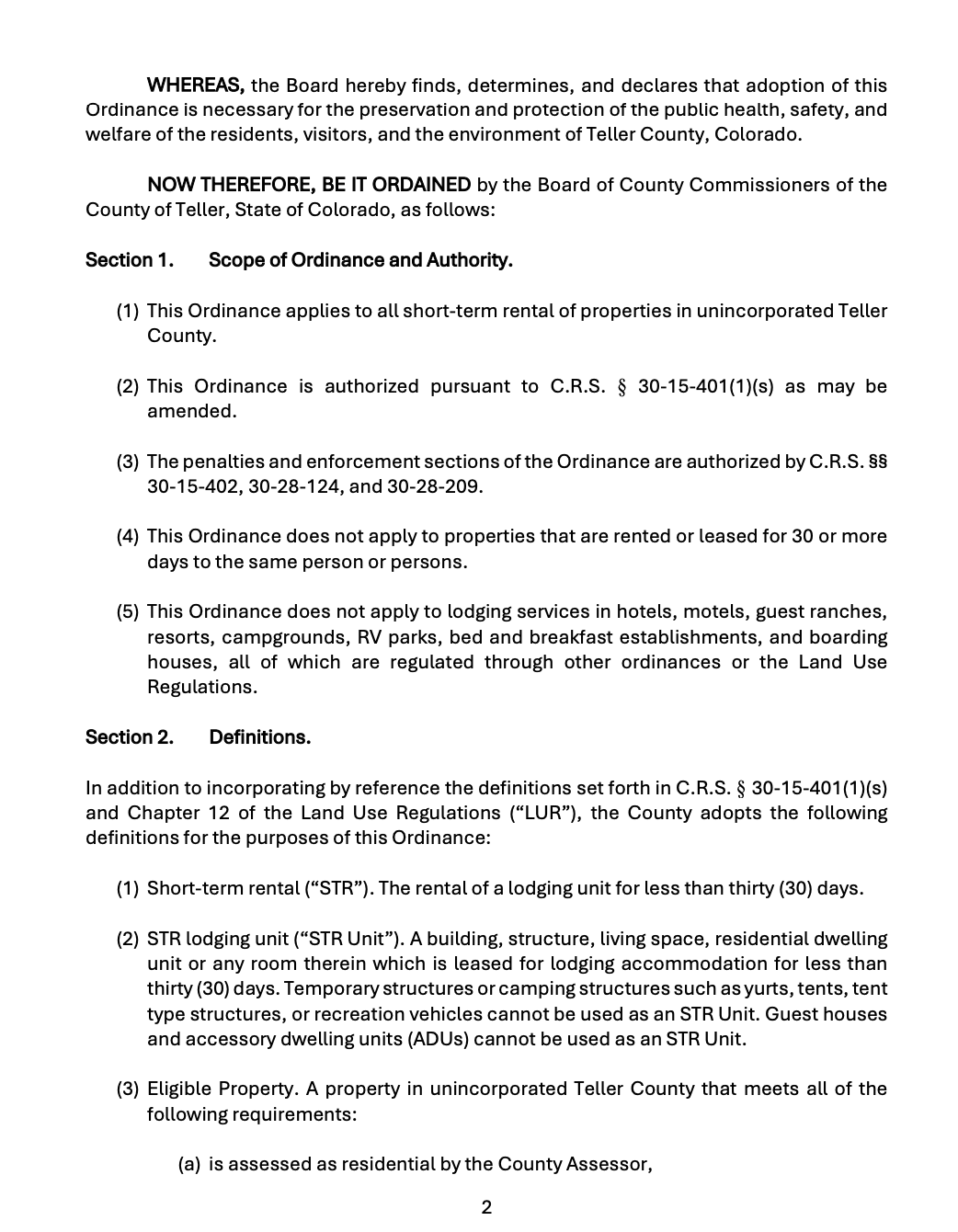 WHEREAS, the Board hereby finds, determines, and declares that adoption of this Ordinance is necessary for the preservation and protection of the public health, safety, and welfare of the residents, visitors, and the environment of Teller County, Colorado.

NOW THEREFORE, BE IT ORDAINED by the Board of County Commissioners of the County of Teller, State of Colorado, as follows:

Section 1. Scope of Ordinance and Authority.

(1) This Ordinance applies to all short-term rental of properties in unincorporated Teller County.

(2) This Ordinance is authorized pursuant to C.R.S. § 30-15-401(1)(s) as may be amended.

(3) The penalties and enforcement sections of the Ordinance are authorized by C.R.S. §§ 30-15-402, 30-28-124, and 30-28-209.

(4) This Ordinance does not apply to properties that are rented or leased for 30 or more days to the same person or persons.

(5) This Ordinance does not apply to lodging services in hotels, motels, guest ranches, resorts, campgrounds, RV parks, bed and breakfast establishments, and boarding houses, all of which are regulated through other ordinances or the Land Use Regulations.

Section 2. Definitions.

In addition to incorporating by reference the definitions set forth in C.R.S. § 30-15-401(1)(s) and Chapter 12 of the Land Use Regulations ("LUR"), the County adopts the following definitions for the purposes of this Ordinance:

(1) Short-term rental ("STR"). The rental of a lodging unit for less than thirty (30) days.

(2) STR lodging unit ("STR Unit"). A building, structure, living space, residential dwelling unit or any room therein which is leased for lodging accommodation for less than thirty (30) days. Temporary structures or camping structures such as yurts, tents, tent type structures, or recreation vehicles cannot be used as an STR Unit. Guest houses and accessory dwelling units (ADUs) cannot be used as an STR Unit.

(3) Eligible Property. A property in unincorporated Teller County that meets all of the following requirements:

(a) is assessed as residential by the County Assessor,

2